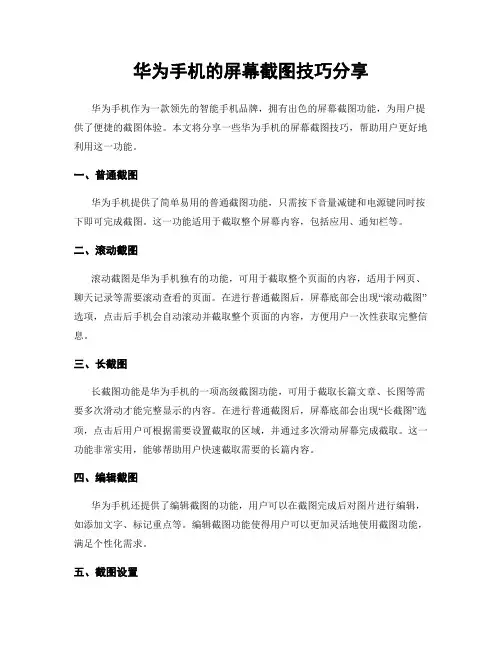 华为手机的屏幕截图技巧分享

华为手机作为一款领先的智能手机品牌，拥有出色的屏幕截图功能，为用户提供了便捷的截图体验。本文将分享一些华为手机的屏幕截图技巧，帮助用户更好地利用这一功能。

一、普通截图

华为手机提供了简单易用的普通截图功能，只需按下音量减键和电源键同时按下即可完成截图。这一功能适用于截取整个屏幕内容，包括应用、通知栏等。

二、滚动截图

滚动截图是华为手机独有的功能，可用于截取整个页面的内容，适用于网页、聊天记录等需要滚动查看的页面。在进行普通截图后，屏幕底部会出现“滚动截图”选项，点击后手机会自动滚动并截取整个页面的内容，方便用户一次性获取完整信息。

三、长截图

长截图功能是华为手机的一项高级截图功能，可用于截取长篇文章、长图等需要多次滑动才能完整显示的内容。在进行普通截图后，屏幕底部会出现“长截图”选项，点击后用户可根据需要设置截取的区域，并通过多次滑动屏幕完成截取。这一功能非常实用，能够帮助用户快速截取需要的长篇内容。

四、编辑截图

华为手机还提供了编辑截图的功能，用户可以在截图完成后对图片进行编辑，如添加文字、标记重点等。编辑截图功能使得用户可以更加灵活地使用截图功能，满足个性化需求。

五、截图设置